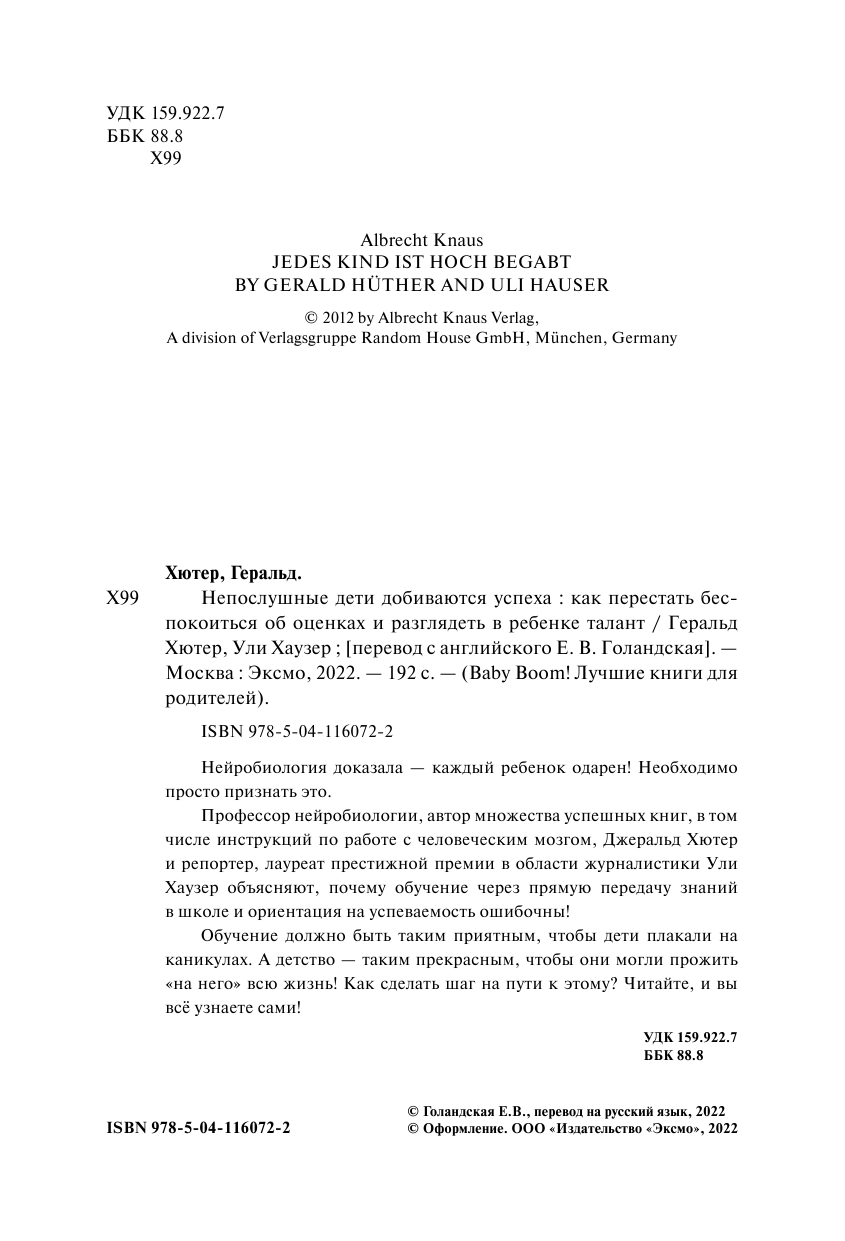 УДК 159.922.7
ББК 88.8
Х99

Albrecht Knaus
JEDES KIND IST HOCH BEGABT
BY GERALD HÜTHER AND ULI HAUSER

© 2012 by Albrecht Knaus Verlag,
A division of Verlagsgruppe Random House GmbH, München, Germany

Хютер, Геральд.

Х99 Непослушные дети добиваются успеха : как перестать беспокоиться об оценках и разглядеть в ребенке талант / Геральд Хютер, Ули Хаузер ; [перевод с английского Е. В. Голандская]. — Москва : Эксмо, 2022. — 192 с. — (Baby Boom! Лучшие книги для родителей).

ISBN 978-5-04-116072-2

Нейробиология доказала — каждый ребенок одарен! Необходимо просто признать это.

Профессор нейробиологии, автор множества успешных книг, в том числе инструкций по работе с человеческим мозгом, Джеральд Хютер и репортер, лауреат престижной премии в области журналистики Ули Хаузер объясняют, почему обучение через прямую передачу знаний в школе и ориентация на успеваемость ошибочны!

Обучение должно быть таким приятным, чтобы дети плакали на каникулах. А детство — таким прекрасным, чтобы они могли прожить «на него» всю жизнь! Как сделать шаг на пути к этому? Читайте, и вы всё узнаете сами!

УДК 159.922.7
ББК 88.8

ISBN 978-5-04-116072-2

© Голандская Е.В., перевод на русский язык, 2022
© Оформление. ООО «Издательство «Эксмо», 2022